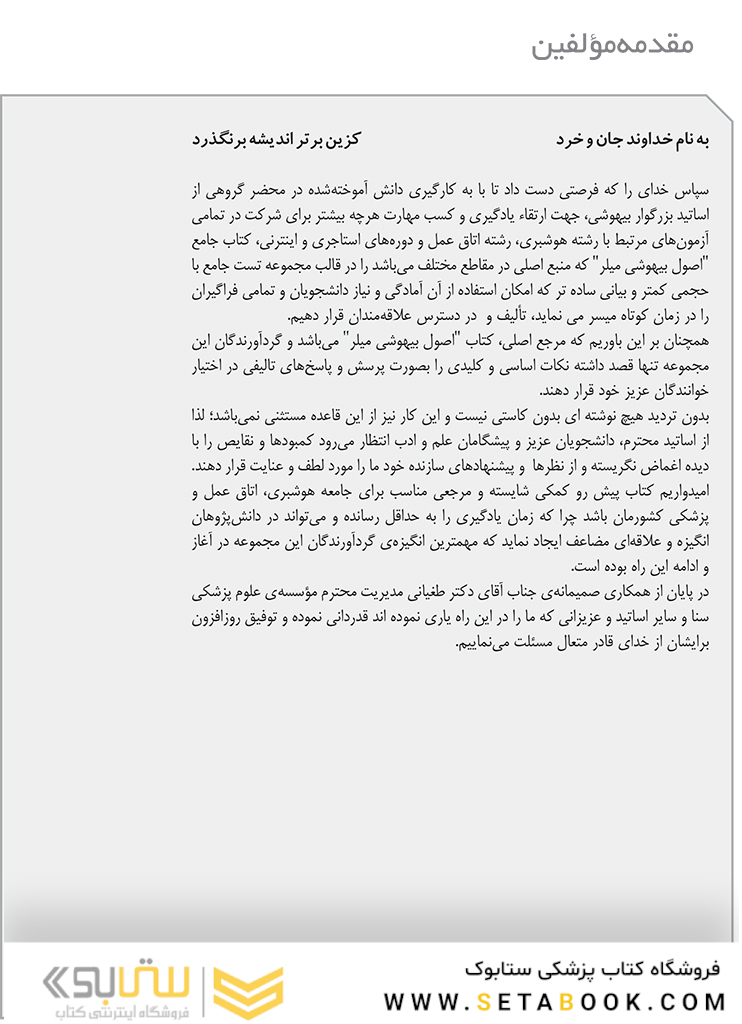 مقدمه‌مؤلفین

به نام خداوند جان و خرد

کزین برتر اندیشه برنگذرد

سپاس خدای را که فرصتی دست داد تا با به کارگیری دانش آموخته‌شده در محضر گروهی از اساتید بزرگوار بیهوشی، جهت ارتقاء یادگیری و کسب مهارت هرچه بیشتر برای شرکت در تمامی آزمون‌های مرتبط با رشته هوشبری، رشته اتاق عمل و دوره‌های استاجری و اینترنی، کتاب جامع "اصول بیهوشی میلر" که منبع اصلی در مقاطع مختلف می‌باشد را در قالب مجموعه تست جامع با حجمی کمتر و بیانی ساده تر که امکان استفاده از آن آمادگی و نیاز دانشجویان و تمامی فراگیران را در زمان کوتاه میسر می نماید، تألیف و در دسترس علاقه‌مندان قرار دهیم.
همچنان بر این باوریم که مرجع اصلی، کتاب "اصول بیهوشی میلر" می‌باشد و گردآورندگان این مجموعه تنها قصد داشته نکات اساسی و کلیدی را بصورت پرسش و پاسخ‌های تالیفی در اختیار خوانندگان عزیز خود قرار دهند.
بدون تردید هیچ نوشته ای بدون کاستی نیست و این کار نیز از این قاعده مستثنی نمی‌باشد؛ لذا از اساتید محترم، دانشجویان عزیز و پیشگامان علم و ادب انتظار می‌رود کمبودها و نقایص را با دیده اغماض نگریسته و از نظرها و پیشنهادهای سازنده خود ما را مورد لطف و عنایت قرار دهند.
امیدواریم کتاب پیش رو کمکی شایسته و مرجعی مناسب برای جامعه هوشبری، اتاق عمل و پزشکی کشورمان باشد چرا که زمان یادگیری را به حداقل رسانده و می‌تواند در دانش‌پژوهان انگیزه و علاقه‌ای مضاعف ایجاد نماید که مهمترین انگیزه‌ی گردآورندگان این مجموعه در آغاز و ادامه این راه بوده است.
در پایان از همکاری صمیمانه‌ی جناب آقای دکتر طغیانی مدیریت محترم مؤسسه‌ی علوم پزشکی سنا و سایر اساتید و عزیزانی که ما را در این راه یاری نموده اند قدردانی نموده و توفیق روزافزون برایشان از خدای قادر متعال مسئلت می‌نماییم.

فروشگاه کتاب پزشکی ستابوک
WWW.SETABOOK.COM
ستابوک
فروشگاه اینترنتی کتاب